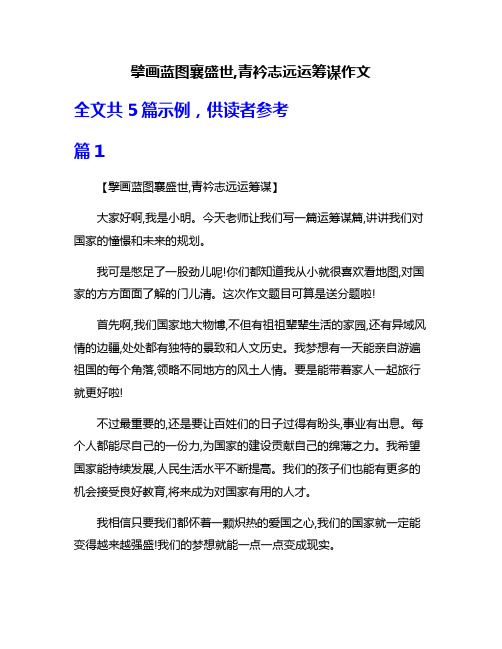 擘画蓝图襄盛世,青衿志远运筹谋作文

全文共 5 篇示例，供读者参考

篇 1

【擘画蓝图襄盛世,青衿志远运筹谋】

大家好啊,我是小明。今天老师让我们写一篇运筹谋篇,讲讲我们对国家的憧憬和未来的规划。

我可是憋足了一股劲儿呢!你们都知道我从小就很喜欢看地图,对国家的方方面面了解的门儿清。这次作文题目可算是送分题啦!

首先啊,我们国家地大物博,不但有祖祖辈辈生活的家园,还有异域风情的边疆,处处都有独特的景致和人文历史。我梦想有一天能亲自游遍祖国的每个角落,领略不同地方的风土人情。要是能带着家人一起旅行就更好啦!

不过最重要的,还是要让百姓们的日子过得有盼头,事业有出息。每个人都能尽自己的一份力,为国家的建设贡献自己的绵薄之力。我希望国家能持续发展,人民生活水平不断提高。我们的孩子们也能有更多的机会接受良好教育,将来成为对国家有用的人才。

我相信只要我们都怀着一颗炽热的爱国之心,我们的国家就一定能变得越来越强盛!我们的梦想就能一点一点变成现实。